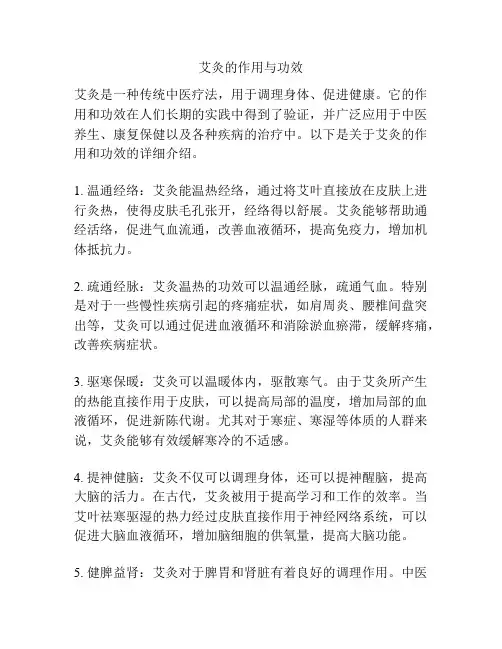 艾灸的作用与功效

艾灸是一种传统中医疗法，用于调理身体、促进健康。它的作用和功效在人们长期的实践中得到了验证，并广泛应用于中医养生、康复保健以及各种疾病的治疗中。以下是关于艾灸的作用和功效的详细介绍。

1. 温通经络：艾灸能温热经络，通过将艾叶直接放在皮肤上进行灸热，使得皮肤毛孔张开，经络得以舒展。艾灸能够帮助通经活络，促进气血流通，改善血液循环，提高免疫力，增加机体抵抗力。

2. 疏通经脉：艾灸温热的功效可以温通经脉，疏通气血。特别是对于一些慢性疾病引起的疼痛症状，如肩周炎、腰椎间盘突出等，艾灸可以通过促进血液循环和消除淤血瘀滞，缓解疼痛，改善疾病症状。

3. 驱寒保暖：艾灸可以温暖体内，驱散寒气。由于艾灸所产生的热能直接作用于皮肤，可以提高局部的温度，增加局部的血液循环，促进新陈代谢。尤其对于寒症、寒湿等体质的人群来说，艾灸能够有效缓解寒冷的不适感。

4. 提神健脑：艾灸不仅可以调理身体，还可以提神醒脑，提高大脑的活力。在古代，艾灸被用于提高学习和工作的效率。当艾叶祛寒驱湿的热力经过皮肤直接作用于神经网络系统，可以促进大脑血液循环，增加脑细胞的供氧量，提高大脑功能。

5. 健脾益肾：艾灸对于脾胃和肾脏有着良好的调理作用。中医